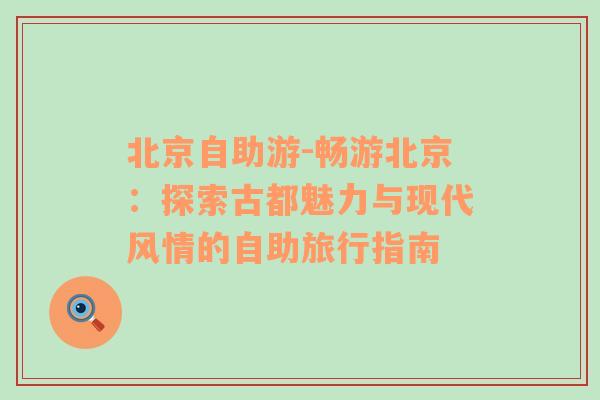 北京自助游-畅游北京：探索古都魅力与现代风情的自助旅行指南